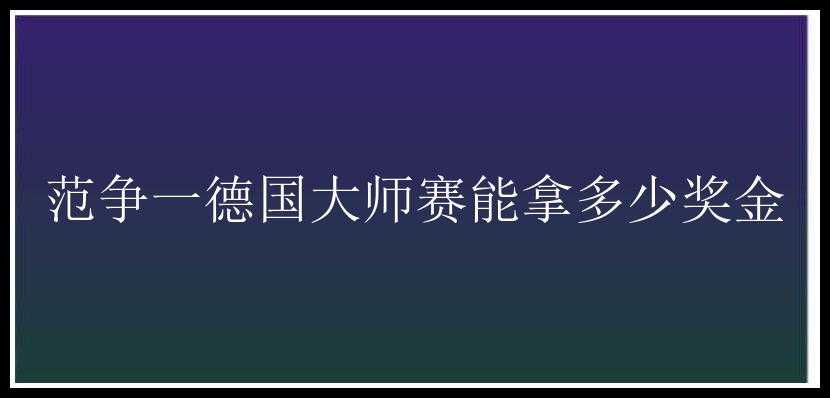 范争一德国大师赛能拿多少奖金